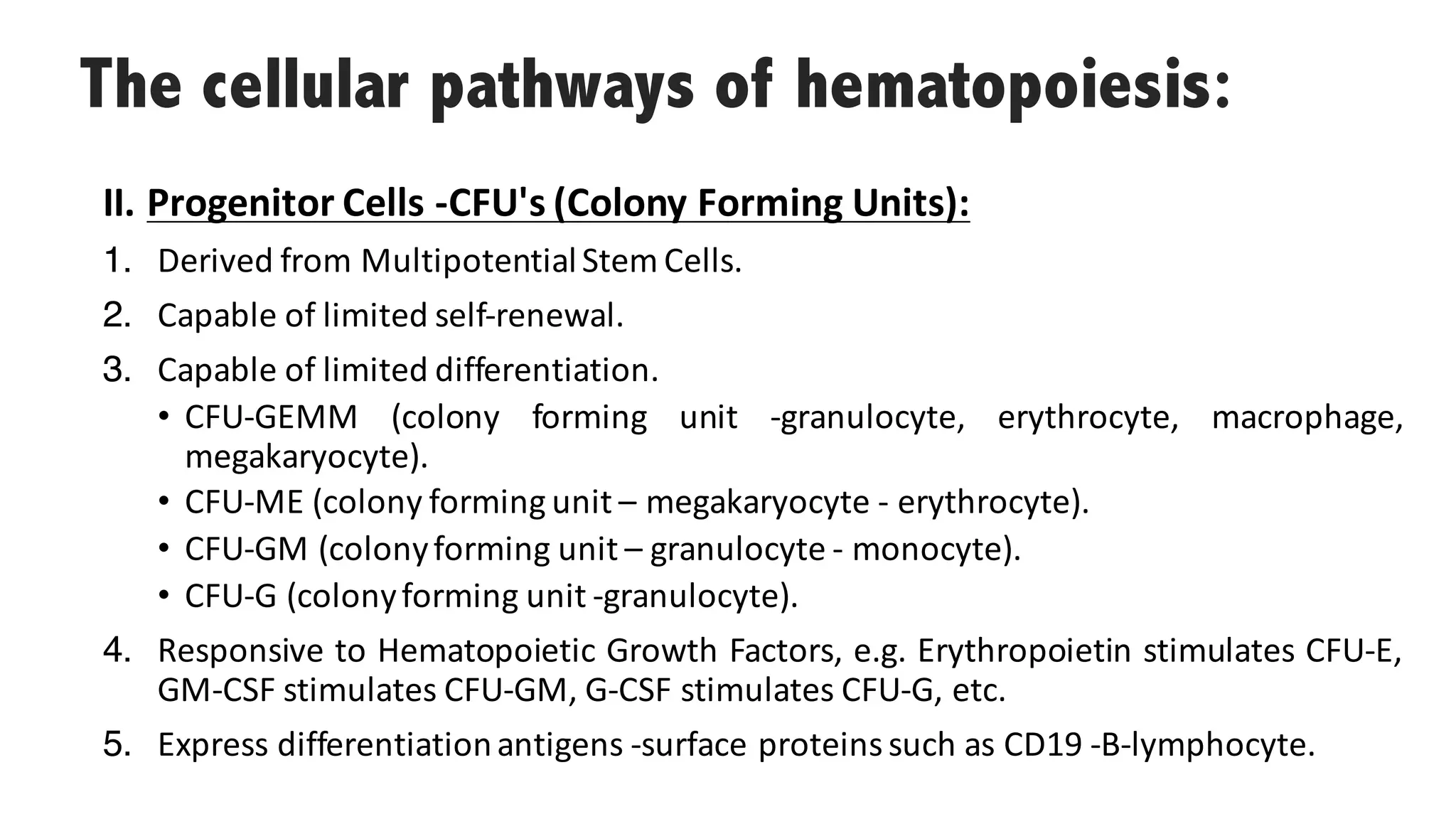 The cellular pathways of hematopoiesis:

II. Progenitor Cells -CFU's (Colony Forming Units):

1. Derived from Multipotential Stem Cells.

2. Capable of limited self-renewal.

3. Capable of limited differentiation.

• CFU-GEMM (colony forming unit -granulocyte, erythrocyte, macrophage, megakaryocyte).
• CFU-ME (colony forming unit – megakaryocyte - erythrocyte).
• CFU-GM (colony forming unit – granulocyte - monocyte).
• CFU-G (colony forming unit -granulocyte).

4. Responsive to Hematopoietic Growth Factors, e.g. Erythropoietin stimulates CFU-E, GM-CSF stimulates CFU-GM, G-CSF stimulates CFU-G, etc.

5. Express differentiation antigens -surface proteins such as CD19 -B-lymphocyte.